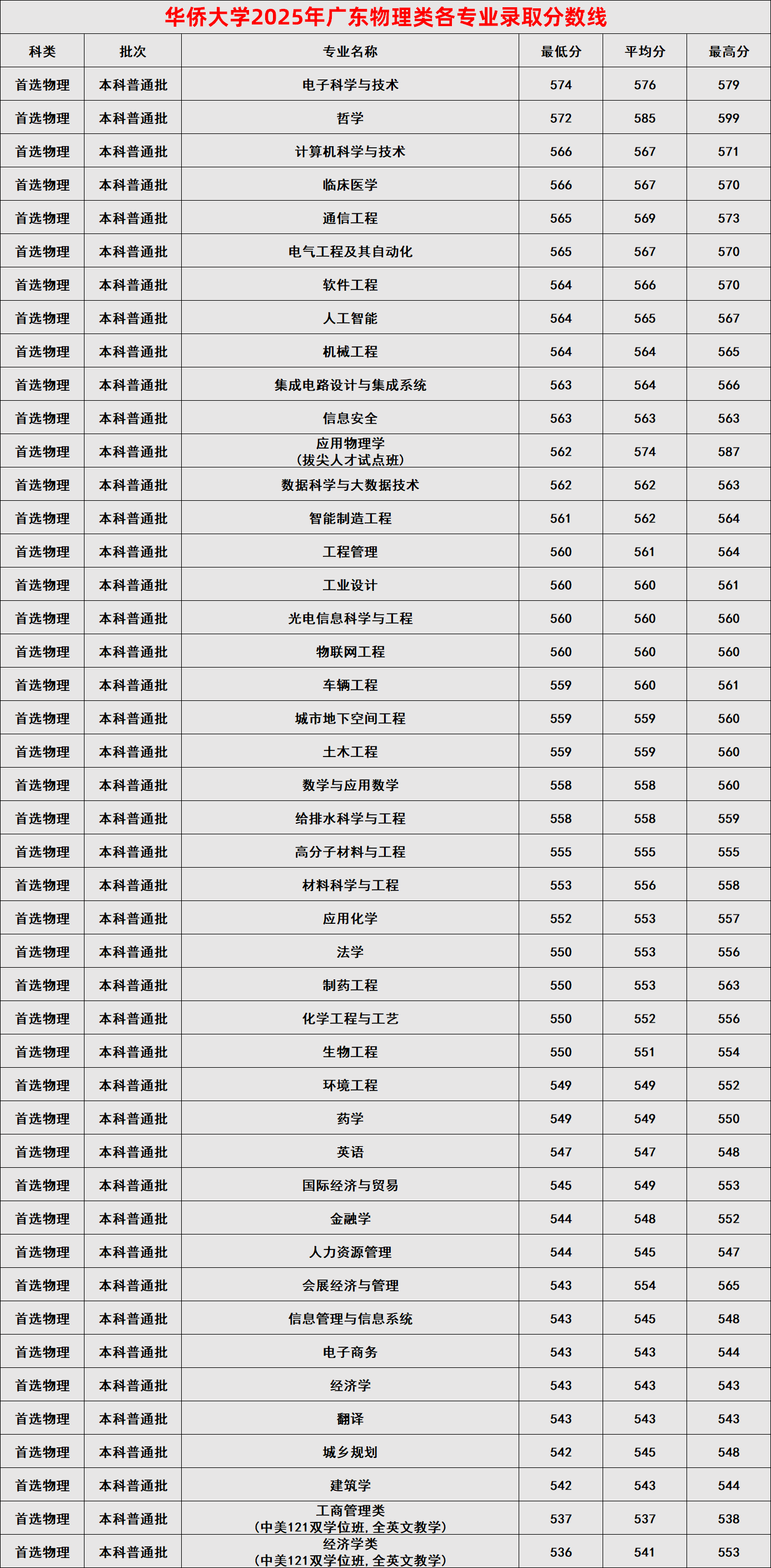 华侨大学2025年广东物理类各专业录取分数线

| 科类 | 批次 | 专业名称 | 最低分 | 平均分 | 最高分 |
|---|---|---|---|---|---|
| 首选物理 | 本科普通批 | 电子科学与技术 | 574 | 576 | 579 |
| 首选物理 | 本科普通批 | 哲学 | 572 | 585 | 599 |
| 首选物理 | 本科普通批 | 计算机科学与技术 | 566 | 567 | 571 |
| 首选物理 | 本科普通批 | 临床医学 | 566 | 567 | 570 |
| 首选物理 | 本科普通批 | 通信工程 | 565 | 569 | 573 |
| 首选物理 | 本科普通批 | 电气工程及其自动化 | 565 | 567 | 570 |
| 首选物理 | 本科普通批 | 软件工程 | 564 | 566 | 570 |
| 首选物理 | 本科普通批 | 人工智能 | 564 | 565 | 567 |
| 首选物理 | 本科普通批 | 机械工程 | 564 | 564 | 565 |
| 首选物理 | 本科普通批 | 集成电路设计与集成系统 | 563 | 564 | 566 |
| 首选物理 | 本科普通批 | 信息安全 | 563 | 563 | 563 |
| 首选物理 | 本科普通批 | 应用物理学(拔尖人才试点班) | 562 | 574 | 587 |
| 首选物理 | 本科普通批 | 数据科学与大数据技术 | 562 | 562 | 563 |
| 首选物理 | 本科普通批 | 智能制造工程 | 561 | 562 | 564 |
| 首选物理 | 本科普通批 | 工程管理 | 560 | 561 | 564 |
| 首选物理 | 本科普通批 | 工业设计 | 560 | 560 | 561 |
| 首选物理 | 本科普通批 | 光电信息科学与工程 | 560 | 560 | 560 |
| 首选物理 | 本科普通批 | 物联网工程 | 560 | 560 | 560 |
| 首选物理 | 本科普通批 | 车辆工程 | 559 | 560 | 561 |
| 首选物理 | 本科普通批 | 城市地下空间工程 | 559 | 559 | 560 |
| 首选物理 | 本科普通批 | 土木工程 | 559 | 559 | 560 |
| 首选物理 | 本科普通批 | 数学与应用数学 | 558 | 558 | 560 |
| 首选物理 | 本科普通批 | 给排水科学与工程 | 558 | 558 | 559 |
| 首选物理 | 本科普通批 | 高分子材料与工程 | 555 | 555 | 555 |
| 首选物理 | 本科普通批 | 材料科学与工程 | 553 | 556 | 558 |
| 首选物理 | 本科普通批 | 应用化学 | 552 | 553 | 557 |
| 首选物理 | 本科普通批 | 法学 | 550 | 553 | 556 |
| 首选物理 | 本科普通批 | 制药工程 | 550 | 553 | 563 |
| 首选物理 | 本科普通批 | 化学工程与工艺 | 550 | 552 | 556 |
| 首选物理 | 本科普通批 | 生物工程 | 550 | 551 | 554 |
| 首选物理 | 本科普通批 | 环境工程 | 549 | 549 | 552 |
| 首选物理 | 本科普通批 | 药学 | 549 | 549 | 550 |
| 首选物理 | 本科普通批 | 英语 | 547 | 547 | 548 |
| 首选物理 | 本科普通批 | 国际经济与贸易 | 545 | 549 | 553 |
| 首选物理 | 本科普通批 | 金融学 | 544 | 548 | 552 |
| 首选物理 | 本科普通批 | 人力资源管理 | 544 | 545 | 547 |
| 首选物理 | 本科普通批 | 会展经济与管理 | 543 | 554 | 565 |
| 首选物理 | 本科普通批 | 信息管理与信息系统 | 543 | 545 | 548 |
| 首选物理 | 本科普通批 | 电子商务 | 543 | 543 | 544 |
| 首选物理 | 本科普通批 | 经济学 | 543 | 543 | 543 |
| 首选物理 | 本科普通批 | 翻译 | 543 | 543 | 543 |
| 首选物理 | 本科普通批 | 城乡规划 | 542 | 545 | 548 |
| 首选物理 | 本科普通批 | 建筑学 | 542 | 543 | 544 |
| 首选物理 | 本科普通批 | 工商管理类(中美121双学位班,全英文教学) | 537 | 537 | 538 |
| 首选物理 | 本科普通批 | 经济学类(中美121双学位班,全英文教学) | 536 | 541 | 553 |